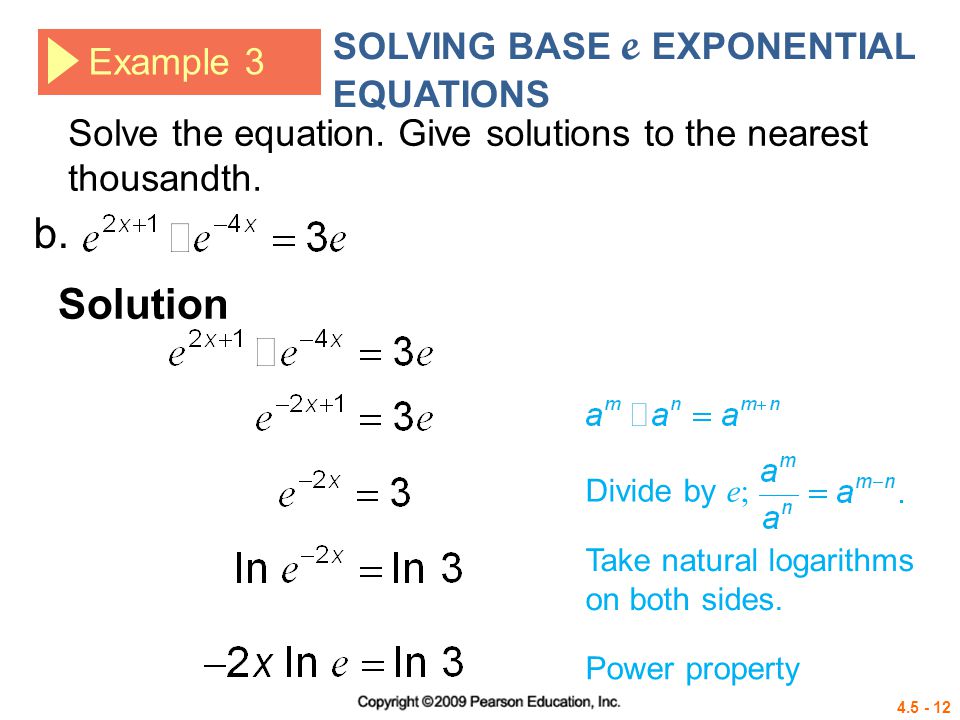 Example 3

SOLVING BASE $e$ EXPONENTIAL EQUATIONS

Solve the equation. Give solutions to the nearest thousandth.

b. $e^{2x+1} \cdot e^{-4x} = 3e$

Solution

$e^{2x+1} \cdot e^{-4x} = 3e$

$e^{-2x+1} = 3e$ $a^m \cdot a^n = a^{m+n}$

$e^{-2x} = 3$ Divide by $e$; $\frac{a^m}{a^n} = a^{m-n}$.

$\ln e^{-2x} = \ln 3$ Take natural logarithms on both sides.

$-2x \ln e = \ln 3$ Power property

Copyright ©2009 Pearson Education, Inc.

4.5 - 12